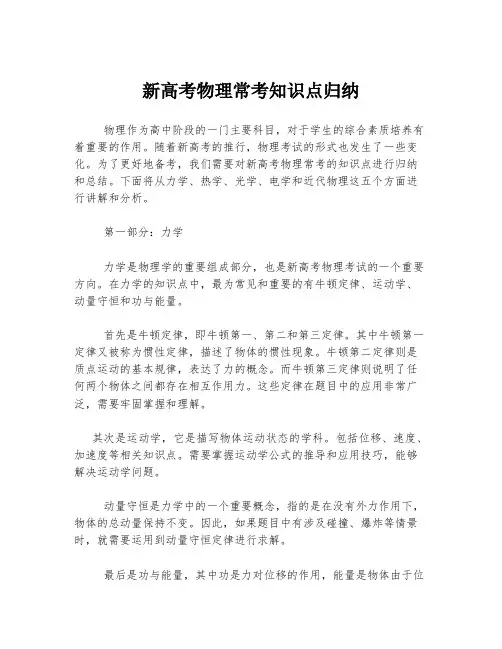 新高考物理常考知识点归纳

物理作为高中阶段的一门主要科目，对于学生的综合素质培养有着重要的作用。随着新高考的推行，物理考试的形式也发生了一些变化。为了更好地备考，我们需要对新高考物理常考的知识点进行归纳和总结。下面将从力学、热学、光学、电学和近代物理这五个方面进行讲解和分析。

第一部分：力学

力学是物理学的重要组成部分，也是新高考物理考试的一个重要方向。在力学的知识点中，最为常见和重要的有牛顿定律、运动学、动量守恒和功与能量。

首先是牛顿定律，即牛顿第一、第二和第三定律。其中牛顿第一定律又被称为惯性定律，描述了物体的惯性现象。牛顿第二定律则是质点运动的基本规律，表达了力的概念。而牛顿第三定律则说明了任何两个物体之间都存在相互作用力。这些定律在题目中的应用非常广泛，需要牢固掌握和理解。

其次是运动学，它是描写物体运动状态的学科。包括位移、速度、加速度等相关知识点。需要掌握运动学公式的推导和应用技巧，能够解决运动学问题。

动量守恒是力学中的一个重要概念，指的是在没有外力作用下，物体的总动量保持不变。因此，如果题目中有涉及碰撞、爆炸等情景时，就需要运用到动量守恒定律进行求解。

最后是功与能量，其中功是力对位移的作用，能量是物体由于位